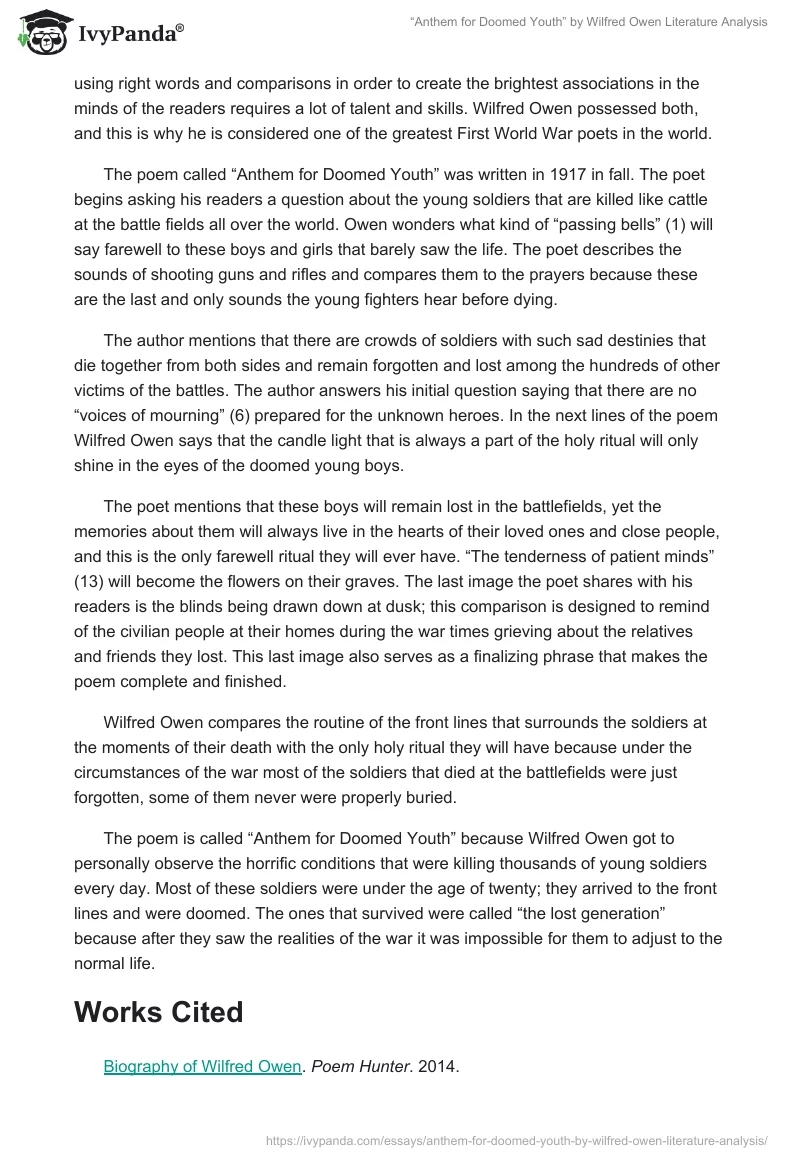 IvyPanda®

“Anthem for Doomed Youth” by Wilfred Owen Literature Analysis

using right words and comparisons in order to create the brightest associations in the minds of the readers requires a lot of talent and skills. Wilfred Owen possessed both, and this is why he is considered one of the greatest First World War poets in the world.

The poem called “Anthem for Doomed Youth” was written in 1917 in fall. The poet begins asking his readers a question about the young soldiers that are killed like cattle at the battle fields all over the world. Owen wonders what kind of “passing bells” (1) will say farewell to these boys and girls that barely saw the life. The poet describes the sounds of shooting guns and rifles and compares them to the prayers because these are the last and only sounds the young fighters hear before dying.

The author mentions that there are crowds of soldiers with such sad destinies that die together from both sides and remain forgotten and lost among the hundreds of other victims of the battles. The author answers his initial question saying that there are no “voices of mourning” (6) prepared for the unknown heroes. In the next lines of the poem Wilfred Owen says that the candle light that is always a part of the holy ritual will only shine in the eyes of the doomed young boys.

The poet mentions that these boys will remain lost in the battlefields, yet the memories about them will always live in the hearts of their loved ones and close people, and this is the only farewell ritual they will ever have. “The tenderness of patient minds” (13) will become the flowers on their graves. The last image the poet shares with his readers is the blinds being drawn down at dusk; this comparison is designed to remind of the civilian people at their homes during the war times grieving about the relatives and friends they lost. This last image also serves as a finalizing phrase that makes the poem complete and finished.

Wilfred Owen compares the routine of the front lines that surrounds the soldiers at the moments of their death with the only holy ritual they will have because under the circumstances of the war most of the soldiers that died at the battlefields were just forgotten, some of them never were properly buried.

The poem is called “Anthem for Doomed Youth” because Wilfred Owen got to personally observe the horrific conditions that were killing thousands of young soldiers every day. Most of these soldiers were under the age of twenty; they arrived to the front lines and were doomed. The ones that survived were called “the lost generation” because after they saw the realities of the war it was impossible for them to adjust to the normal life.

Works Cited

Biography of Wilfred Owen. Poem Hunter. 2014.

https://ivypanda.com/essays/anthem-for-doomed-youth-by-wilfred-owen-literature-analysis/